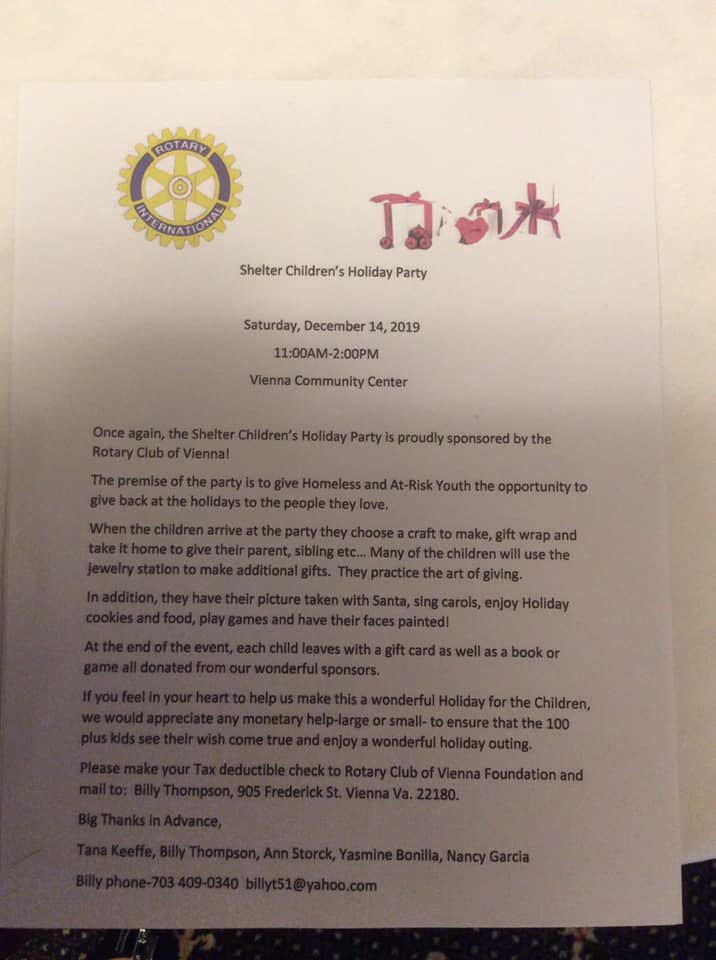 ROTARY
INTERNATIONAL

Shelter Children's Holiday Party

Saturday, December 14, 2019

11:00AM-2:00PM

Vienna Community Center

Once again, the Shelter Children's Holiday Party is proudly sponsored by the Rotary Club of Vienna!

The premise of the party is to give Homeless and At-Risk Youth the opportunity to give back at the holidays to the people they love.

When the children arrive at the party they choose a craft to make, gift wrap and take it home to give their parent, sibling etc... Many of the children will use the jewelry station to make additional gifts. They practice the art of giving.

In addition, they have their picture taken with Santa, sing carols, enjoy Holiday cookies and food, play games and have their faces painted!

At the end of the event, each child leaves with a gift card as well as a book or game all donated from our wonderful sponsors.

If you feel in your heart to help us make this a wonderful Holiday for the Children, we would appreciate any monetary help-large or small- to ensure that the 100 plus kids see their wish come true and enjoy a wonderful holiday outing.

Please make your Tax deductible check to Rotary Club of Vienna Foundation and mail to: Billy Thompson, 905 Frederick St. Vienna Va. 22180.

Big Thanks in Advance,

Tana Keeffe, Billy Thompson, Ann Storck, Yasmine Bonilla, Nancy Garcia

Billy phone-703 409-0340 billyt51@yahoo.com